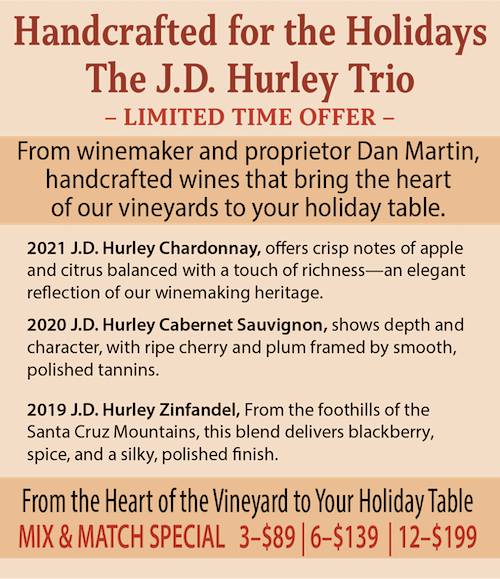 Handcrafted for the Holidays
The J.D. Hurley Trio
– LIMITED TIME OFFER –

From winemaker and proprietor Dan Martin, handcrafted wines that bring the heart of our vineyards to your holiday table.

2021 J.D. Hurley Chardonnay, offers crisp notes of apple and citrus balanced with a touch of richness—an elegant reflection of our winemaking heritage.

2020 J.D. Hurley Cabernet Sauvignon, shows depth and character, with ripe cherry and plum framed by smooth, polished tannins.

2019 J.D. Hurley Zinfandel, From the foothills of the Santa Cruz Mountains, this blend delivers blackberry, spice, and a silky, polished finish.

From the Heart of the Vineyard to Your Holiday Table
MIX & MATCH SPECIAL 3–$89 | 6–$139 | 12–$199